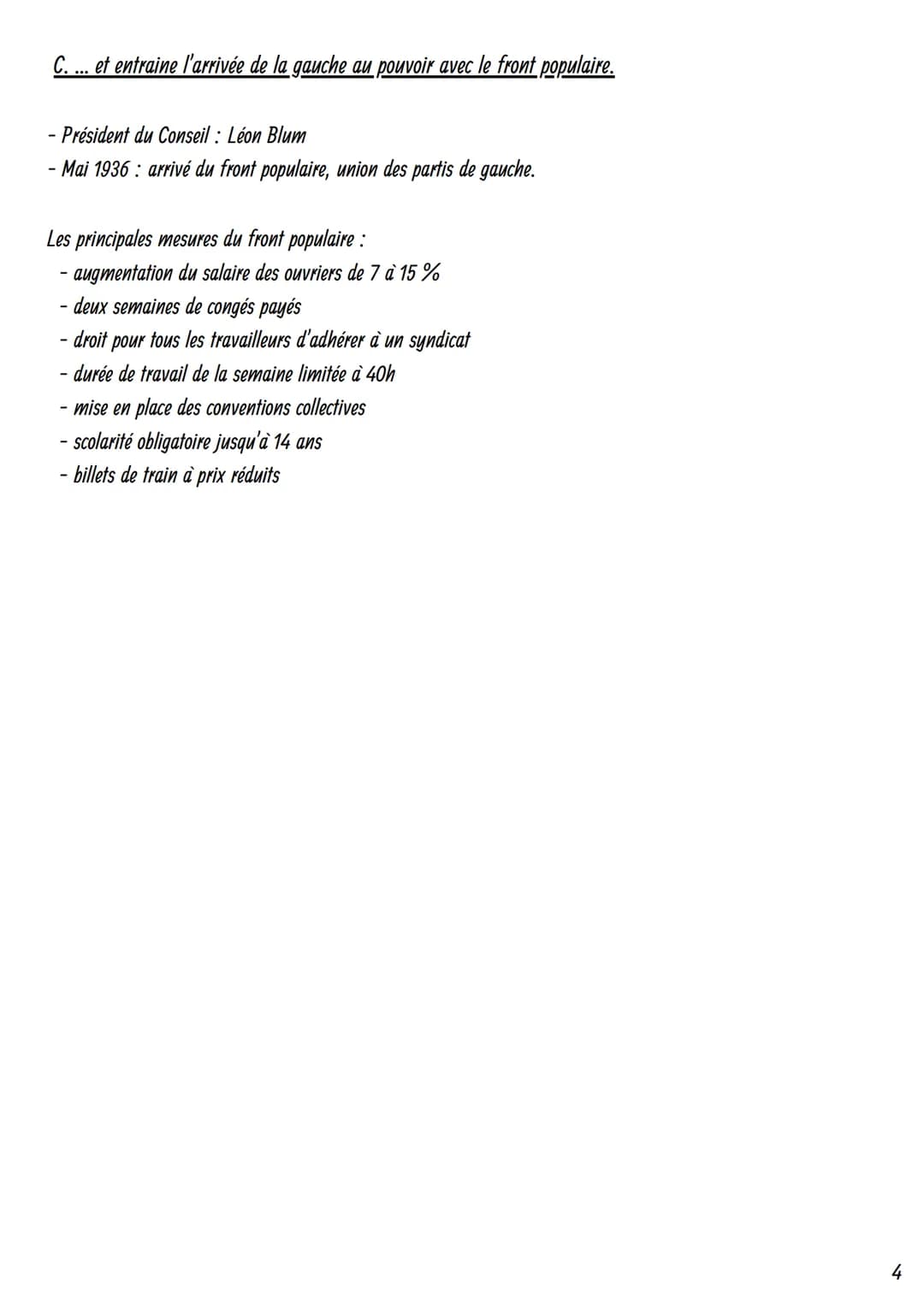 C. ... et entraine l'arrivée de la gauche au pouvoir avec le front populaire.

- Président du Conseil : Léon Blum
- Mai 1936 : arrivé du front populaire, union des partis de gauche.

Les principales mesures du front populaire :
- augmentation du salaire des ouvriers de 7 à 15 %
- deux semaines de congés payés
- droit pour tous les travailleurs d'adhérer à un syndicat
- durée de travail de la semaine limitée à 40h
- mise en place des conventions collectives
- scolarité obligatoire jusqu'à 14 ans
- billets de train à prix réduits

4